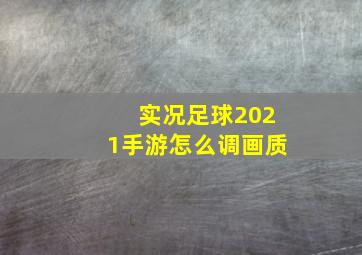 实况足球2021手游怎么调画质